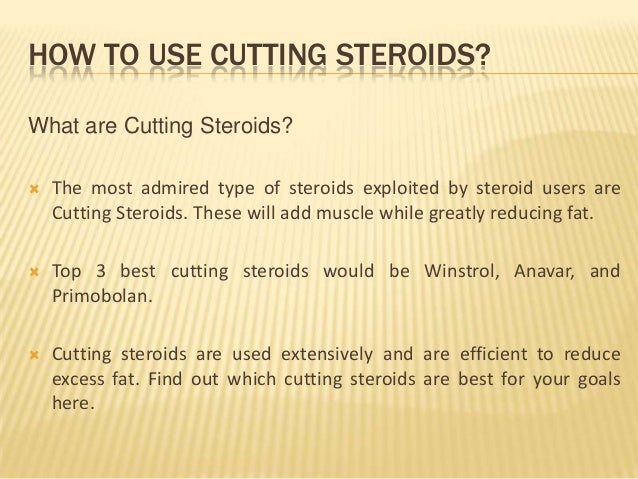 HOW TO USE CUTTING STEROIDS?

What are Cutting Steroids?

The most admired type of steroids exploited by steroid users are Cutting Steroids. These will add muscle while greatly reducing fat.

Top 3 best cutting steroids would be Winstrol, Anavar, and Primobolan.

Cutting steroids are used extensively and are efficient to reduce excess fat. Find out which cutting steroids are best for your goals here.